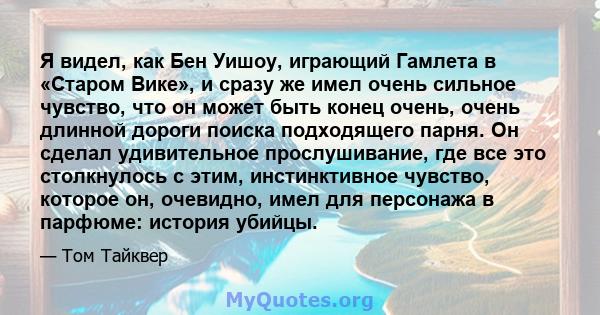 Я видел, как Бен Уишоу, играющий Гамлета в «Старом Вике», и сразу же имел очень сильное чувство, что он может быть конец очень, очень длинной дороги поиска подходящего парня. Он сделал удивительное прослушивание, где все это столкнулось с этим, инстинктивное чувство, которое он, очевидно, имел для персонажа в парфюме: история убийцы.

— Том Тайквер

MyQuotes.org